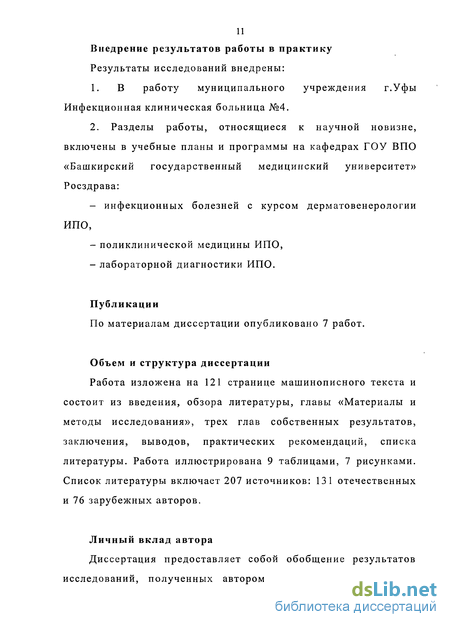 11

Внедрение результатов работы в практику

Результаты исследований внедрены:

1. В работу муниципального учреждения г.Уфы Инфекционная клиническая больница №4.

2. Разделы работы, относящиеся к научной новизне, включены в учебные планы и программы на кафедрах ГОУ ВПО «Башкирский государственный медицинский университет» Росздрава:

– инфекционных болезней с курсом дерматовенерологии ИПО,

– поликлинической медицины ИПО,

– лабораторной диагностики ИПО.

Публикации

По материалам диссертации опубликовано 7 работ.

Объем и структура диссертации

Работа изложена на 121 странице машинописного текста и состоит из введения, обзора литературы, главы «Материалы и методы исследования», трех глав собственных результатов, заключения, выводов, практических рекомендаций, списка литературы. Работа иллюстрирована 9 таблицами, 7 рисунками. Список литературы включает 207 источников: 131 отечественных и 76 зарубежных авторов.

Личный вклад автора

Диссертация предоставляет собой обобщение результатов исследований, полученных автором

dsLib.net
библиотека диссертаций